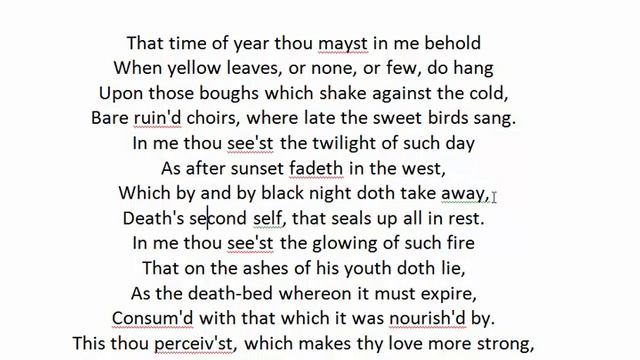 That time of year thou mayst in me behold
When yellow leaves, or none, or few, do hang
Upon those boughs which shake against the cold,
Bare ruin'd choirs, where late the sweet birds sang.
In me thou see'st the twilight of such day
As after sunset fadeth in the west,
Which by and by black night doth take away,
Death's second self, that seals up all in rest.
In me thou see'st the glowing of such fire
That on the ashes of his youth doth lie,
As the death-bed whereon it must expire,
Consum'd with that which it was nourish'd by.
This thou perceiv'st, which makes thy love more strong,